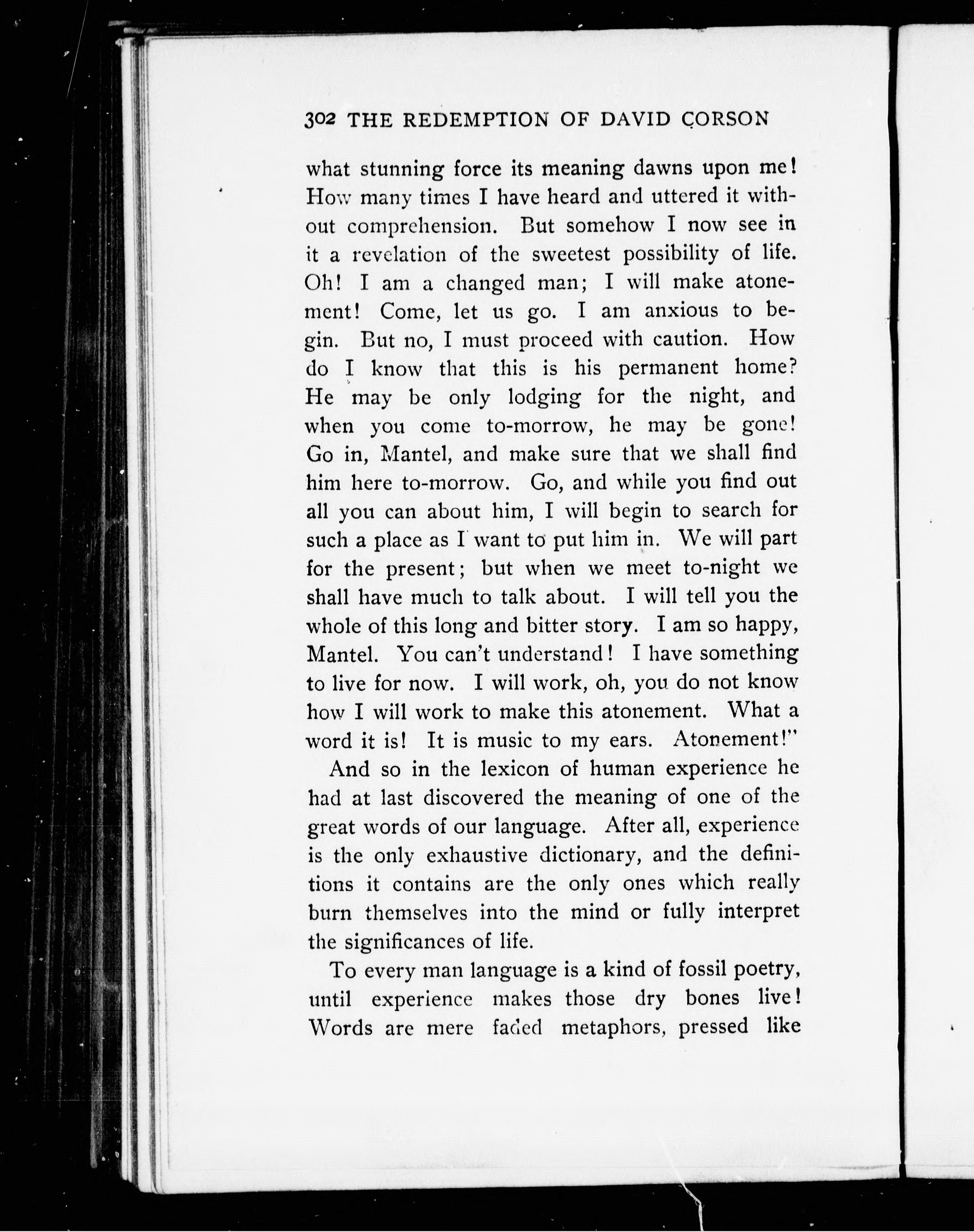 302 THE REDEMPTION OF DAVID CORSON

what stunning force its meaning dawns upon me! How many times I have heard and uttered it without comprehension. But somehow I now see in it a revelation of the sweetest possibility of life. Oh! I am a changed man; I will make atonement! Come, let us go. I am anxious to begin. But no, I must proceed with caution. How do I know that this is his permanent home? He may be only lodging for the night, and when you come to-morrow, he may be gone! Go in, Mantel, and make sure that we shall find him here to-morrow. Go, and while you find out all you can about him, I will begin to search for such a place as I want to put him in. We will part for the present; but when we meet to-night we shall have much to talk about. I will tell you the whole of this long and bitter story. I am so happy, Mantel. You can't understand! I have something to live for now. I will work, oh, you do not know how I will work to make this atonement. What a word it is! It is music to my ears. Atonement!"

And so in the lexicon of human experience he had at last discovered the meaning of one of the great words of our language. After all, experience is the only exhaustive dictionary, and the definitions it contains are the only ones which really burn themselves into the mind or fully interpret the significances of life.

To every man language is a kind of fossil poetry, until experience makes those dry bones live! Words are mere faded metaphors, pressed like